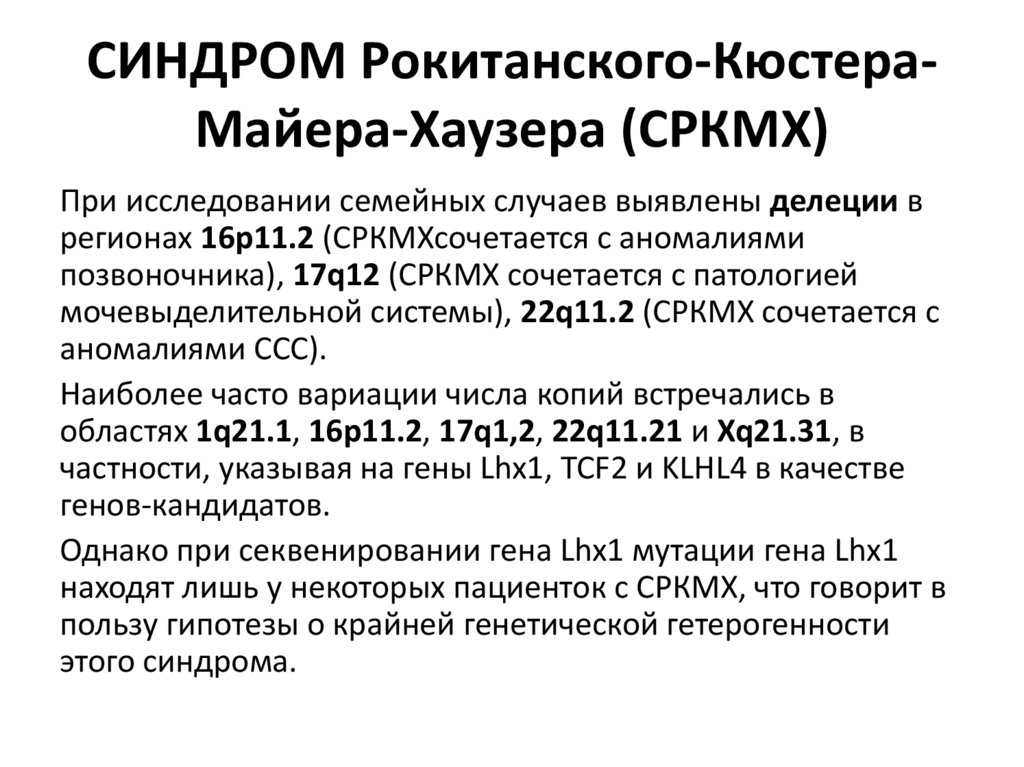 СИНДРОМ Рокитанского-Кюстера-Майера-Хаузера (СРКМХ)

При исследовании семейных случаев выявлены делеции в регионах 16p11.2 (СРКМХсочетается с аномалиями позвоночника), 17q12 (СРКМХ сочетается с патологией мочевыделительной системы), 22q11.2 (СРКМХ сочетается с аномалиями ССС).

Наиболее часто вариации числа копий встречались в областях 1q21.1, 16p11.2, 17q1,2, 22q11.21 и Xq21.31, в частности, указывая на гены Lhx1, TCF2 и KLHL4 в качестве генов-кандидатов.

Однако при секвенировании гена Lhx1 мутации гена Lhx1 находят лишь у некоторых пациенток с СРКМХ, что говорит в пользу гипотезы о крайней генетической гетерогенности этого синдрома.